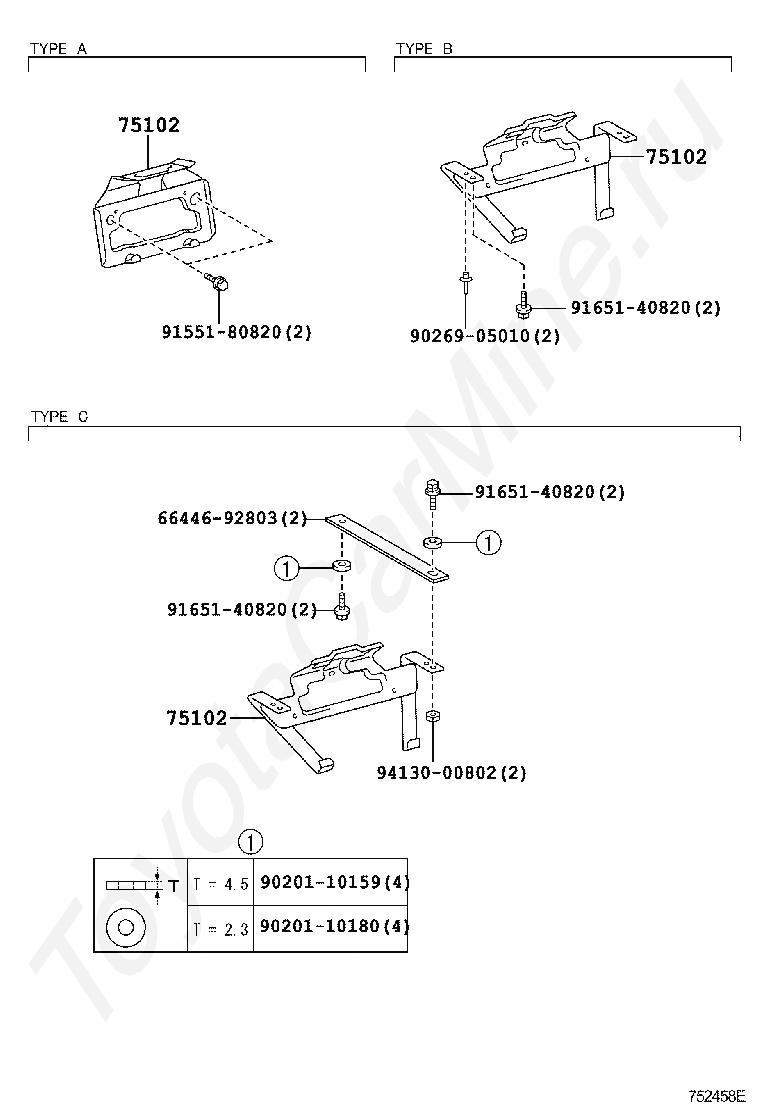 TYPE A

75102

91551-80820(2)

TYPE B

75102

91651-40820(2)

90269-05010(2)

TYPE C

91651-40820(2)

66446-92803(2)

①

①

91651-40820(2)

75102

94130-00802(2)

①

| T | T = 4.5 | 90201-10159(4) |
|---|---|---|
| | T = 2.3 | 90201-10180(4) |

ToyotaCarMine.ru

752458E